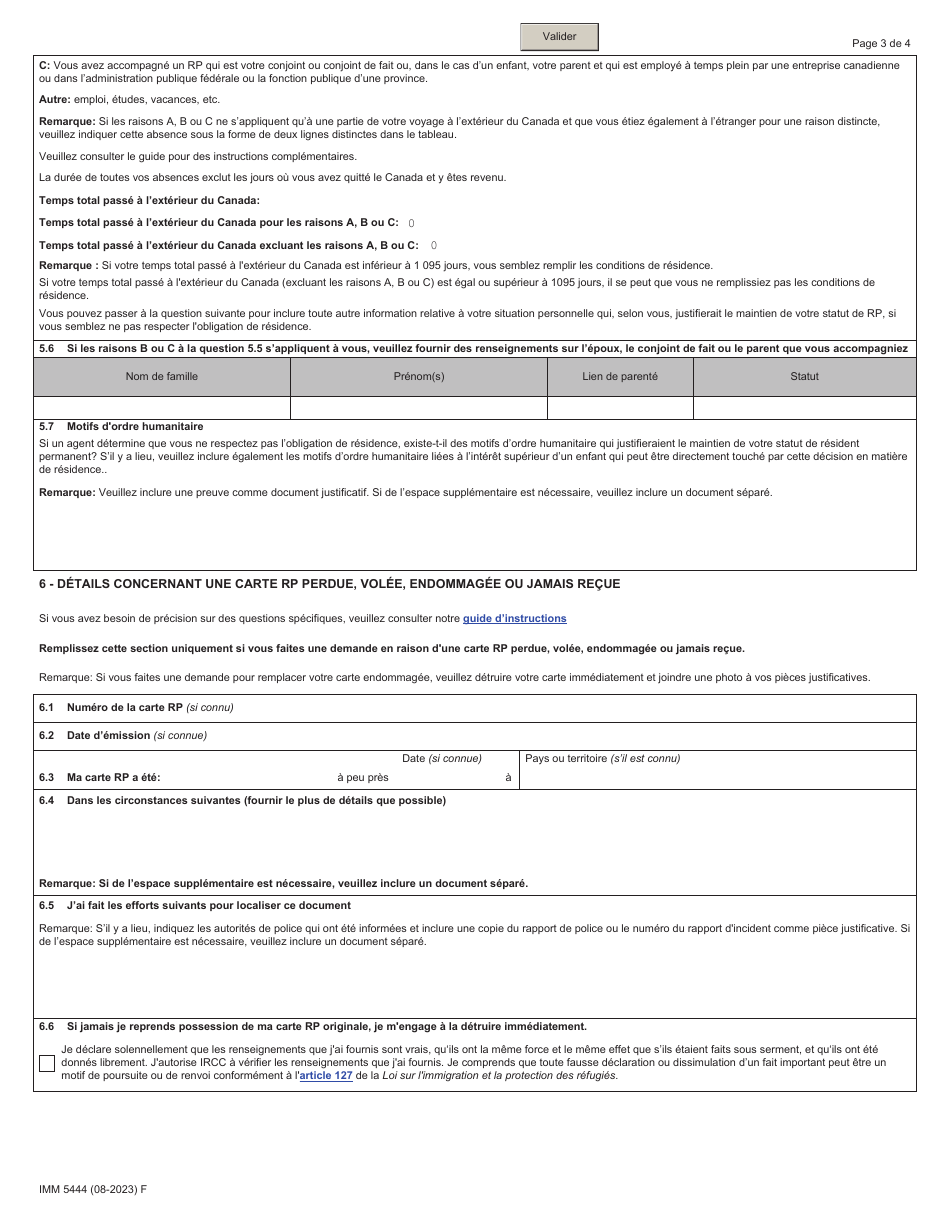 Valider

Page 3 de 4

C: Vous avez accompagné un RP qui est votre conjoint ou conjoint de fait ou, dans le cas d'un enfant, votre parent et qui est employé à temps plein par une entreprise canadienne ou dans l'administration publique fédérale ou la fonction publique d'une province.

Autre: emploi, études, vacances, etc.

Remarque: Si les raisons A, B ou C ne s'appliquent qu'à une partie de votre voyage à l'extérieur du Canada et que vous étiez également à l'étranger pour une raison distincte, veuillez indiquer cette absence sous la forme de deux lignes distinctes dans le tableau.

Veuillez consulter le guide pour des instructions complémentaires.

La durée de toutes vos absences exclut les jours où vous avez quitté le Canada et y êtes revenu.

Temps total passé à l'extérieur du Canada:

Temps total passé à l'extérieur du Canada pour les raisons A, B ou C: 0

Temps total passé à l'extérieur du Canada excluant les raisons A, B ou C: 0

Remarque : Si votre temps total passé à l'extérieur du Canada est inférieur à 1 095 jours, vous semblez remplir les conditions de résidence.
Si votre temps total passé à l'extérieur du Canada (excluant les raisons A, B ou C) est égal ou supérieur à 1095 jours, il se peut que vous ne remplissiez pas les conditions de résidence.
Vous pouvez passer à la question suivante pour inclure toute autre information relative à votre situation personnelle qui, selon vous, justifierait le maintien de votre statut de RP, si vous semblez ne pas respecter l'obligation de résidence.

5.6 Si les raisons B ou C à la question 5.5 s'appliquent à vous, veuillez fournir des renseignements sur l'époux, le conjoint de fait ou le parent que vous accompagniez

| Nom de famille | Prénom(s) | Lien de parenté | Statut |
|---|---|---|---|
| | | | |

5.7 Motifs d'ordre humanitaire
Si un agent détermine que vous ne respectez pas l'obligation de résidence, existe-t-il des motifs d'ordre humanitaire qui justifieraient le maintien de votre statut de résident permanent? S'il y a lieu, veuillez inclure également les motifs d'ordre humanitaire liées à l'intérêt supérieur d'un enfant qui peut être directement touché par cette décision en matière de résidence..

Remarque: Veuillez inclure une preuve comme document justificatif. Si de l'espace supplémentaire est nécessaire, veuillez inclure un document séparé.

6 - DÉTAILS CONCERNANT UNE CARTE RP PERDUE, VOLÉE, ENDOMMAGÉE OU JAMAIS REÇUE

Si vous avez besoin de précision sur des questions spécifiques, veuillez consulter notre guide d'instructions

Remplissez cette section uniquement si vous faites une demande en raison d'une carte RP perdue, volée, endommagée ou jamais reçue.

Remarque: Si vous faites une demande pour remplacer votre carte endommagée, veuillez détruire votre carte immédiatement et joindre une photo à vos pièces justificatives.

6.1 Numéro de la carte RP (si connu)

6.2 Date d'émission (si connue)

Date (si connue)
Pays ou territoire (s'il est connu)
6.3 Ma carte RP a été: à peu près à

6.4 Dans les circonstances suivantes (fournir le plus de détails que possible)

Remarque: Si de l'espace supplémentaire est nécessaire, veuillez inclure un document séparé.

6.5 J'ai fait les efforts suivants pour localiser ce document

Remarque: S'il y a lieu, indiquez les autorités de police qui ont été informées et inclure une copie du rapport de police ou le numéro du rapport d'incident comme pièce justificative. Si de l'espace supplémentaire est nécessaire, veuillez inclure un document séparé.

6.6 Si jamais je reprends possession de ma carte RP originale, je m'engage à la détruire immédiatement.

Je déclare solennellement que les renseignements que j'ai fournis sont vrais, qu'ils ont la même force et le même effet que s'ils étaient faits sous serment, et qu'ils ont été donnés librement. J'autorise IRCC à vérifier les renseignements que j'ai fournis. Je comprends que toute fausse déclaration ou dissimulation d'un fait important peut être un motif de poursuite ou de renvoi conformément à l'article 127 de la Loi sur l'immigration et la protection des réfugiés.

IMM 5444 (08-2023) F